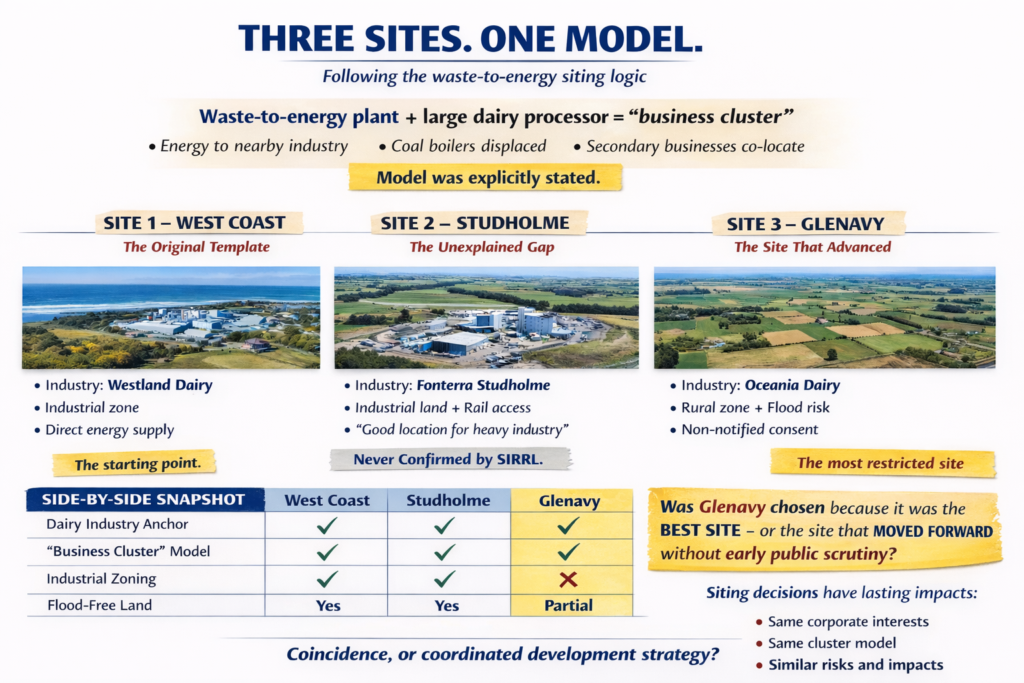 THREE SITES. ONE MODEL.

Following the waste-to-energy siting logic

Waste-to-energy plant + large dairy processor = "business cluster"

• Energy to nearby industry • Coal boilers displaced • Secondary businesses co-locate

Model was explicitly stated.

SITE 1 – WEST COAST

The Original Template

• Industry: Westland Dairy
• Industrial zone
• Direct energy supply

The starting point.

SITE 2 – STUDHOLME

The Unexplained Gap

• Industry: Fonterra Studholme
• Industrial land + Rail access
• "Good location for heavy industry"

Never Confirmed by SIRRL.

SITE 3 – GLENAVY

The Site That Advanced

• Industry: Oceania Dairy
• Rural zone + Flood risk
• Non-notified consent

The most restricted site

| SIDE-BY-SIDE SNAPSHOT | West Coast | Studholme | Glenavy |
|---|---|---|---|
| Dairy Industry Anchor | ✓ | ✓ | ✓ |
| "Business Cluster" Model | ✓ | ✓ | ✓ |
| Industrial Zoning | ✓ | ✓ | ✗ |
| Flood-Free Land | Yes | Yes | Partial |

Was Glenavy chosen because it was the BEST SITE – or the site that MOVED FORWARD without early public scrutiny?

Siting decisions have lasting impacts:

• Same corporate interests
• Same cluster model
• Similar risks and impacts

Coincidence, or coordinated development strategy?